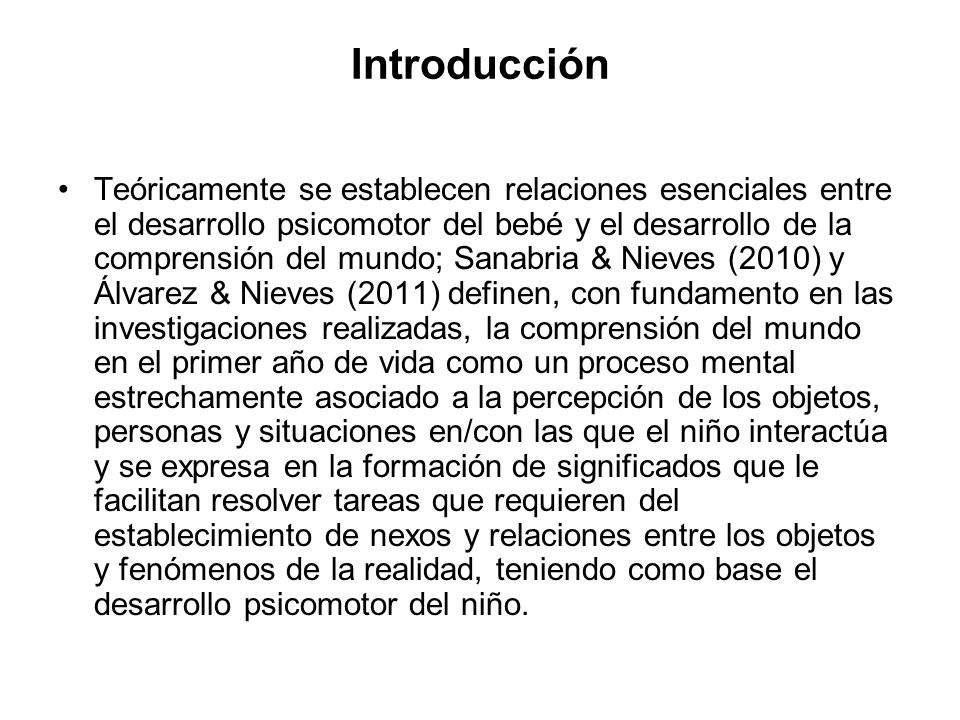 Introducción

• Teóricamente se establecen relaciones esenciales entre el desarrollo psicomotor del bebé y el desarrollo de la comprensión del mundo; Sanabria & Nieves (2010) y Álvarez & Nieves (2011) definen, con fundamento en las investigaciones realizadas, la comprensión del mundo en el primer año de vida como un proceso mental estrechamente asociado a la percepción de los objetos, personas y situaciones en/con las que el niño interactúa y se expresa en la formación de significados que le facilitan resolver tareas que requieren del establecimiento de nexos y relaciones entre los objetos y fenómenos de la realidad, teniendo como base el desarrollo psicomotor del niño.